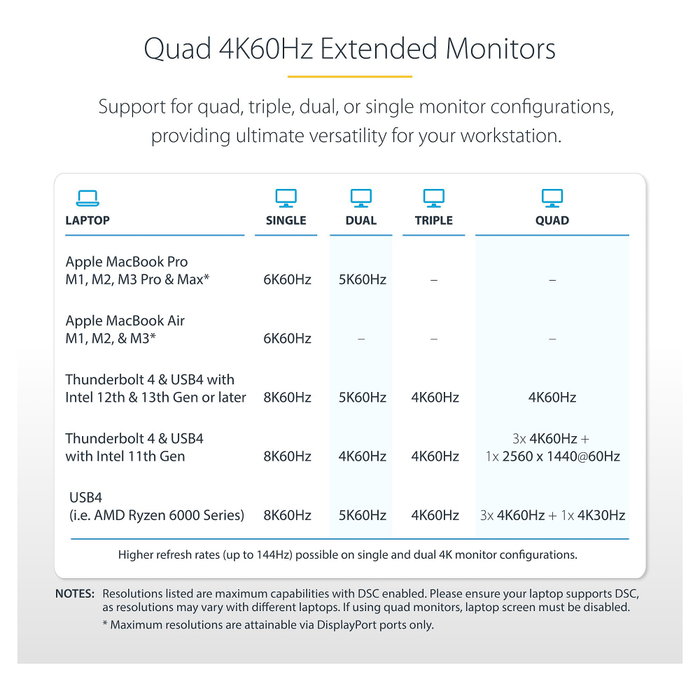 Quad 4K60Hz Extended Monitors

Support for quad, triple, dual, or single monitor configurations, providing ultimate versatility for your workstation.

| LAPTOP | SINGLE | DUAL | TRIPLE | QUAD |
|---|---|---|---|---|
| Apple MacBook Pro M1, M2, M3 Pro & Max* | 6K60Hz | 5K60Hz | – | – |
| Apple MacBook Air M1, M2, & M3* | 6K60Hz | – | – | – |
| Thunderbolt 4 & USB4 with Intel 12th & 13th Gen or later | 8K60Hz | 5K60Hz | 4K60Hz | 4K60Hz |
| Thunderbolt 4 & USB4 with Intel 11th Gen | 8K60Hz | 4K60Hz | 4K60Hz | 3x 4K60Hz + 1x 2560 x 1440@60Hz |
| USB4 (i.e. AMD Ryzen 6000 Series) | 8K60Hz | 5K60Hz | 4K60Hz | 3x 4K60Hz + 1x 4K30Hz |

Higher refresh rates (up to 144Hz) possible on single and dual 4K monitor configurations.

NOTES: Resolutions listed are maximum capabilities with DSC enabled. Please ensure your laptop supports DSC, as resolutions may vary with different laptops. If using quad monitors, laptop screen must be disabled.
* Maximum resolutions are attainable via DisplayPort ports only.